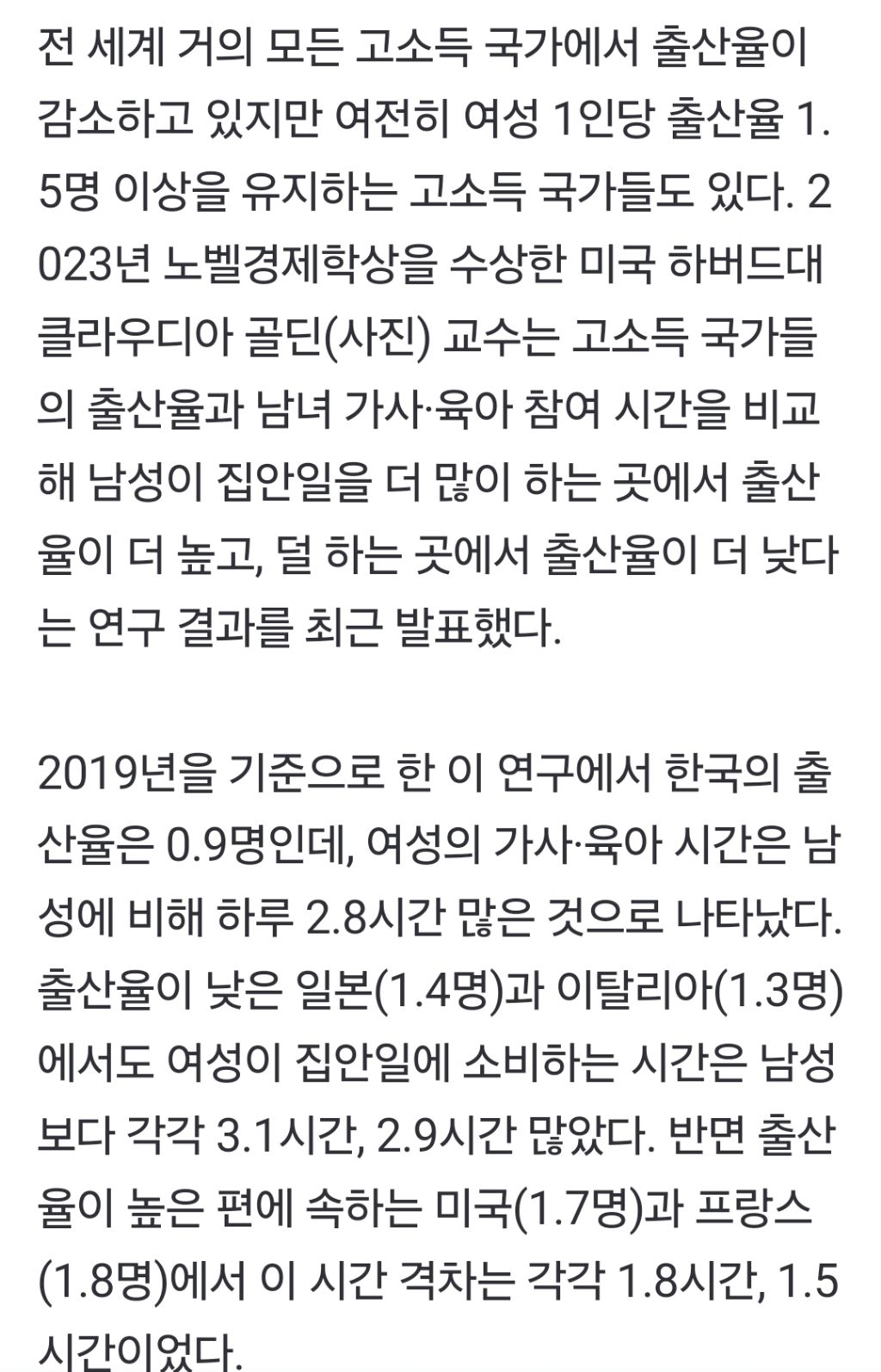 전 세계 거의 모든 고소득 국가에서 출산율이 감소하고 있지만 여전히 여성 1인당 출산율 1.5명 이상을 유지하는 고소득 국가들도 있다. 2023년 노벨경제학상을 수상한 미국 하버드대 클라우디아 골딘(사진) 교수는 고소득 국가들의 출산율과 남녀 가사·육아 참여 시간을 비교해 남성이 집안일을 더 많이 하는 곳에서 출산율이 더 높고, 덜 하는 곳에서 출산율이 더 낮다는 연구 결과를 최근 발표했다.

2019년을 기준으로 한 이 연구에서 한국의 출산율은 0.9명인데, 여성의 가사·육아 시간은 남성에 비해 하루 2.8시간 많은 것으로 나타났다. 출산율이 낮은 일본(1.4명)과 이탈리아(1.3명)에서도 여성이 집안일에 소비하는 시간은 남성보다 각각 3.1시간, 2.9시간 많았다. 반면 출산율이 높은 편에 속하는 미국(1.7명)과 프랑스(1.8명)에서 이 시간 격차는 각각 1.8시간, 1.5시간이었다.